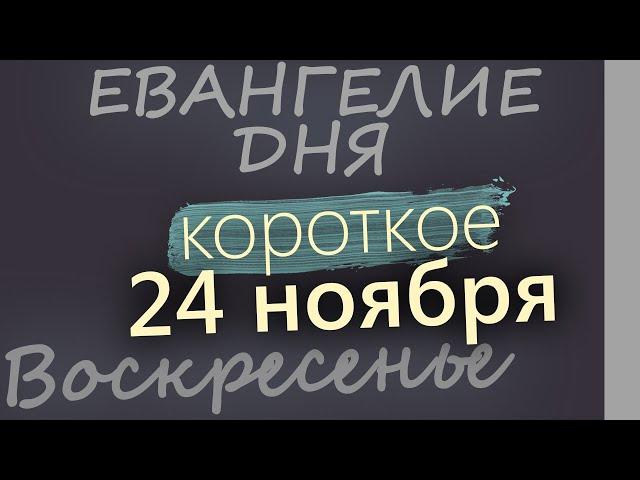 ЕВАНГЕЛИЕ ДНЯ

короткое

24 ноября

Воскресенье